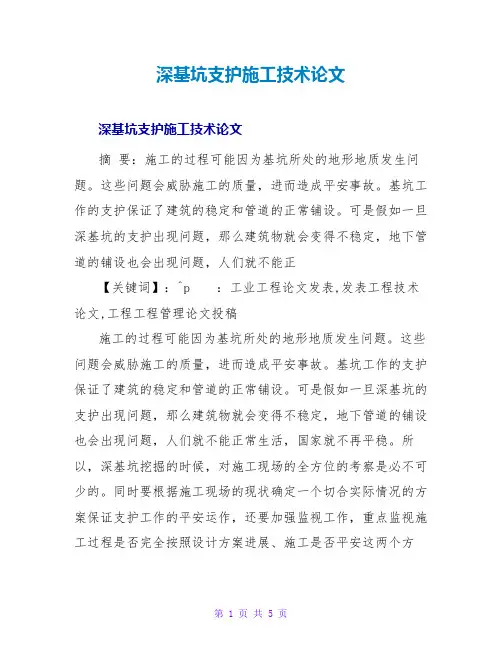 深基坑支护施工技术论文

深基坑支护施工技术论文

摘 要：施工的过程可能因为基坑所处的地形地质发生问题。这些问题会威胁施工的质量，进而造成平安事故。基坑工作的支护保证了建筑的稳定和管道的正常铺设。可是假如一旦深基坑的支护出现问题，那么建筑物就会变得不稳定，地下管道的铺设也会出现问题，人们就不能正

【关键词】：^p　　：工业工程论文发表,发表工程技术论文,工程工程管理论文投稿

施工的过程可能因为基坑所处的地形地质发生问题。这些问题会威胁施工的质量，进而造成平安事故。基坑工作的支护保证了建筑的稳定和管道的正常铺设。可是假如一旦深基坑的支护出现问题，那么建筑物就会变得不稳定，地下管道的铺设也会出现问题，人们就不能正常生活，国家就不再平稳。所以，深基坑挖掘的时候，对施工现场的全方位的考察是必不可少的。同时要根据施工现场的现状确定一个切合实际情况的方案保证支护工作的平安运作，还要加强监视工作，重点监视施工过程是否完全按照设计方案进展、施工是否平安这两个方

第 1 页 共 5 页